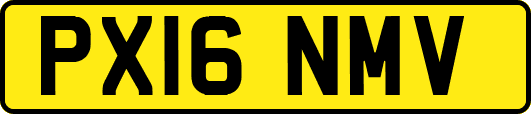 PX16 NMV